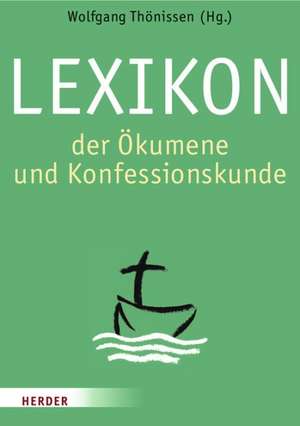 Wolfgang Thönissen (Hg.)

LEXIKON

der Ökumene und Konfessionskunde

HERDER